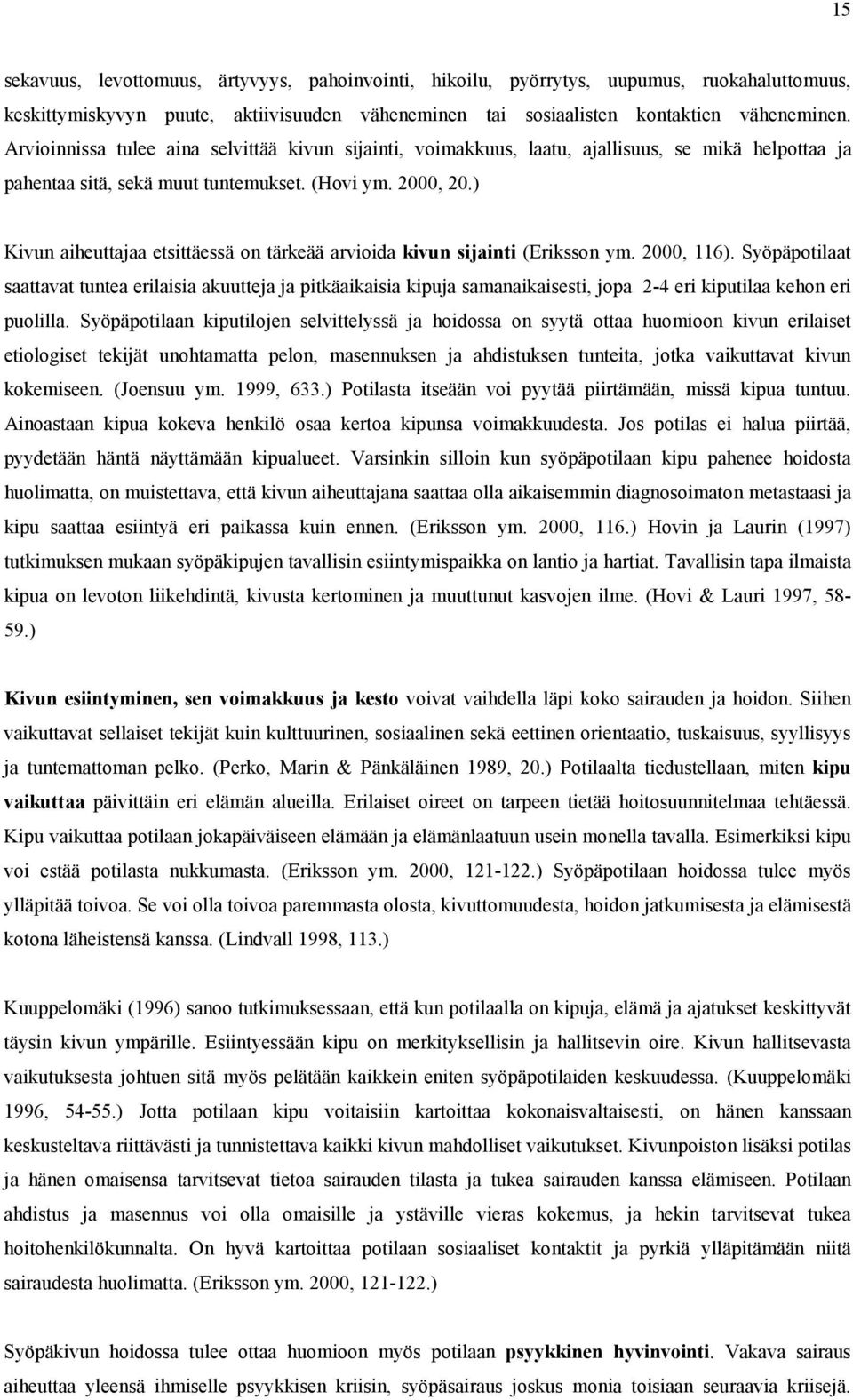 15

sekavuus, levottomuus, ärtyvyys, pahoinvointi, hikoilu, pyörrytys, uupumus, ruokahaluttomuus, keskittymiskyvyn puute, aktiivisuuden väheneminen tai sosiaalisten kontaktien väheneminen. Arvioinnissa tulee aina selvittää kivun sijainti, voimakkuus, laatu, ajallisuus, se mikä helpottaa ja pahentaa sitä, sekä muut tuntemukset. (Hovi ym. 2000, 20.)

Kivun aiheuttajaa etsittäessä on tärkeää arvioida kivun sijainti (Eriksson ym. 2000, 116). Syöpäpotilaat saattavat tuntea erilaisia akuutteja ja pitkäaikaisia kipuja samanaikaisesti, jopa 2-4 eri kiputilaa kehon eri puolilla. Syöpäpotilaan kiputilojen selvittelyssä ja hoidossa on syytä ottaa huomioon kivun erilaiset etiologiset tekijät unohtamatta pelon, masennuksen ja ahdistuksen tunteita, jotka vaikuttavat kivun kokemiseen. (Joensuu ym. 1999, 633.) Potilasta itseään voi pyytää piirtämään, missä kipua tuntuu. Ainoastaan kipua kokeva henkilö osaa kertoa kipunsa voimakkuudesta. Jos potilas ei halua piirtää, pyydetään häntä näyttämään kipualueet. Varsinkin silloin kun syöpäpotilaan kipu pahenee hoidosta huolimatta, on muistettava, että kivun aiheuttajana saattaa olla aikaisemmin diagnosoimaton metastaasi ja kipu saattaa esiintyä eri paikassa kuin ennen. (Eriksson ym. 2000, 116.) Hovin ja Laurin (1997) tutkimuksen mukaan syöpäkipujen tavallisin esiintymispaikka on lantio ja hartiat. Tavallisin tapa ilmaista kipua on levoton liikehdintä, kivusta kertominen ja muuttunut kasvojen ilme. (Hovi & Lauri 1997, 58-59.)

Kivun esiintyminen, sen voimakkuus ja kesto voivat vaihdella läpi koko sairauden ja hoidon. Siihen vaikuttavat sellaiset tekijät kuin kulttuurinen, sosiaalinen sekä eettinen orientaatio, tuskaisuus, syyllisyys ja tuntemattoman pelko. (Perko, Marin & Pänkäläinen 1989, 20.) Potilaalta tiedustellaan, miten kipu vaikuttaa päivittäin eri elämän alueilla. Erilaiset oireet on tarpeen tietää hoitosuunnitelmaa tehtäessä. Kipu vaikuttaa potilaan jokapäiväiseen elämään ja elämänlaatuun usein monella tavalla. Esimerkiksi kipu voi estää potilasta nukkumasta. (Eriksson ym. 2000, 121-122.) Syöpäpotilaan hoidossa tulee myös ylläpitää toivoa. Se voi olla toivoa paremmasta olosta, kivuttomuudesta, hoidon jatkumisesta ja elämisestä kotona läheistensä kanssa. (Lindvall 1998, 113.)

Kuuppelomäki (1996) sanoo tutkimuksessaan, että kun potilaalla on kipuja, elämä ja ajatukset keskittyvät täysin kivun ympärille. Esiintyessään kipu on merkityksellisin ja hallitsevin oire. Kivun hallitsevasta vaikutuksesta johtuen sitä myös pelätään kaikkein eniten syöpäpotilaiden keskuudessa. (Kuuppelomäki 1996, 54-55.) Jotta potilaan kipu voitaisiin kartoittaa kokonaisvaltaisesti, on hänen kanssaan keskusteltava riittävästi ja tunnistettava kaikki kivun mahdolliset vaikutukset. Kivunpoiston lisäksi potilas ja hänen omaisensa tarvitsevat tietoa sairauden tilasta ja tukea sairauden kanssa elämiseen. Potilaan ahdistus ja masennus voi olla omaisille ja ystäville vieras kokemus, ja hekin tarvitsevat tukea hoitohenkilökunnalta. On hyvä kartoittaa potilaan sosiaaliset kontaktit ja pyrkiä ylläpitämään niitä sairaudesta huolimatta. (Eriksson ym. 2000, 121-122.)

Syöpäkivun hoidossa tulee ottaa huomioon myös potilaan psyykkinen hyvinvointi. Vakava sairaus aiheuttaa yleensä ihmiselle psyykkisen kriisin, syöpäsairaus joskus monia toisiaan seuraavia kriisejä.